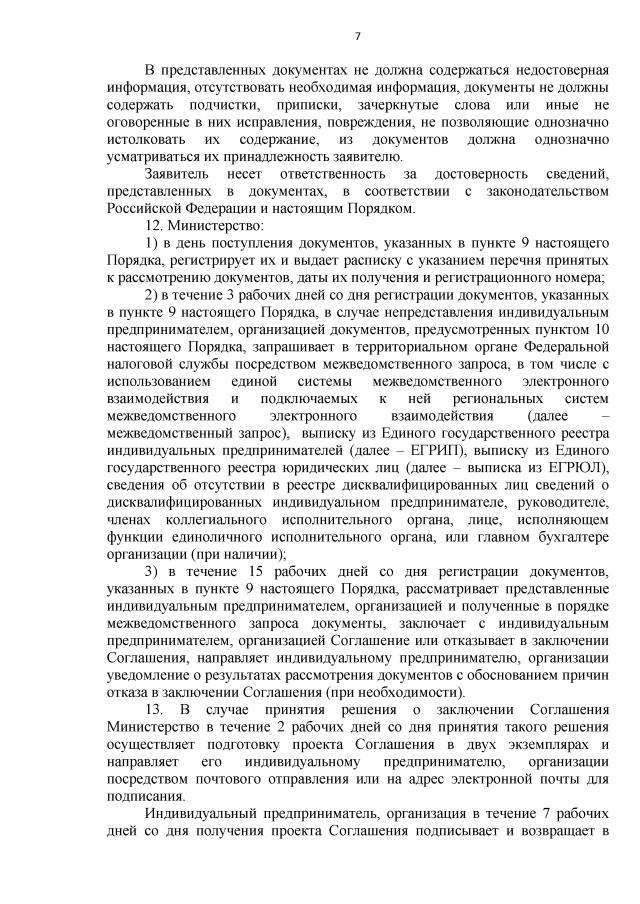 7

В представленных документах не должна содержаться недостоверная информация, отсутствовать необходимая информация, документы не должны содержать подчистки, приписки, зачеркнутые слова или иные не оговоренные в них исправления, повреждения, не позволяющие однозначно истолковать их содержание, из документов должна однозначно усматриваться их принадлежность заявителю.

Заявитель несет ответственность за достоверность сведений, представленных в документах, в соответствии с законодательством Российской Федерации и настоящим Порядком.

12. Министерство:

1) в день поступления документов, указанных в пункте 9 настоящего Порядка, регистрирует их и выдает расписку с указанием перечня принятых к рассмотрению документов, даты их получения и регистрационного номера;

2) в течение 3 рабочих дней со дня регистрации документов, указанных в пункте 9 настоящего Порядка, в случае непредставления индивидуальным предпринимателем, организацией документов, предусмотренных пунктом 10 настоящего Порядка, запрашивает в территориальном органе Федеральной налоговой службы посредством межведомственного запроса, в том числе с использованием единой системы межведомственного электронного взаимодействия и подключаемых к ней региональных систем межведомственного электронного взаимодействия (далее – межведомственный запрос), выписку из Единого государственного реестра индивидуальных предпринимателей (далее – ЕГРИП), выписку из Единого государственного реестра юридических лиц (далее – выписка из ЕГРЮЛ), сведения об отсутствии в реестре дисквалифицированных лиц сведений о дисквалифицированных индивидуальном предпринимателе, руководителе, членах коллегиального исполнительного органа, лице, исполняющем функции единоличного исполнительного органа, или главном бухгалтере организации (при наличии);

3) в течение 15 рабочих дней со дня регистрации документов, указанных в пункте 9 настоящего Порядка, рассматривает представленные индивидуальным предпринимателем, организацией и полученные в порядке межведомственного запроса документы, заключает с индивидуальным предпринимателем, организацией Соглашение или отказывает в заключении Соглашения, направляет индивидуальному предпринимателю, организации уведомление о результатах рассмотрения документов с обоснованием причин отказа в заключении Соглашения (при необходимости).

13. В случае принятия решения о заключении Соглашения Министерство в течение 2 рабочих дней со дня принятия такого решения осуществляет подготовку проекта Соглашения в двух экземплярах и направляет его индивидуальному предпринимателю, организации посредством почтового отправления или на адрес электронной почты для подписания.

Индивидуальный предприниматель, организация в течение 7 рабочих дней со дня получения проекта Соглашения подписывает и возвращает в